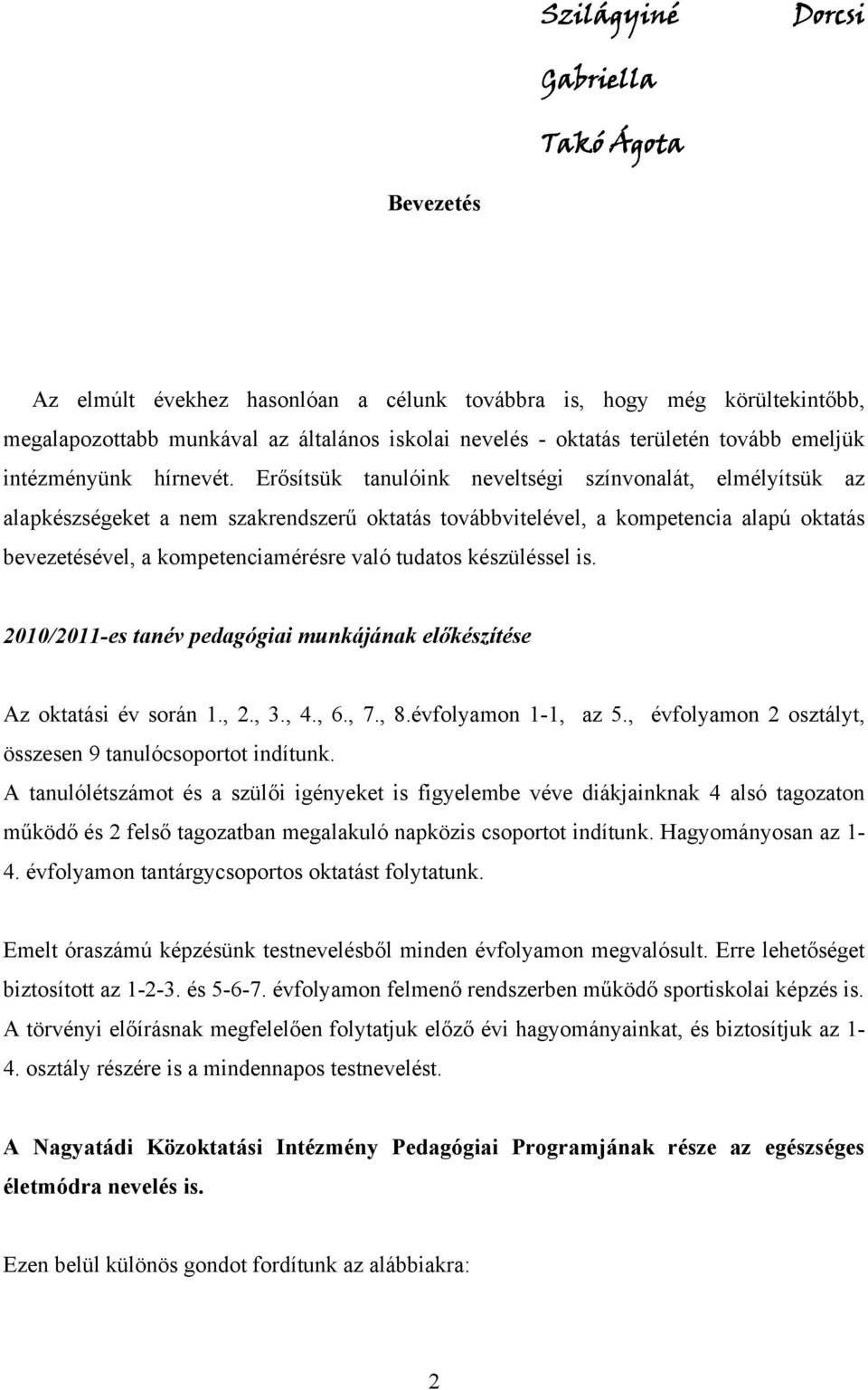 Szilágyiné Dorcsi Gabriella

Takó Ágota

Bevezetés

Az elmúlt évekhez hasonlóan a célunk továbbra is, hogy még körültekintőbb, megalapozottabb munkával az általános iskolai nevelés - oktatás területén tovább emeljük intézményünk hírnevét. Erősítsük tanulóink neveltségi színvonalát, elmélyítsük az alapkészségeket a nem szakrendszerű oktatás továbbvitelével, a kompetencia alapú oktatás bevezetésével, a kompetenciamérésre való tudatos készüléssel is.

2010/2011-es tanév pedagógiai munkájának előkészítése

Az oktatási év során 1., 2., 3., 4., 6., 7., 8.évfolyamon 1-1, az 5., évfolyamon 2 osztályt, összesen 9 tanulócsoportot indítunk.
A tanulólétszámot és a szülői igényeket is figyelembe véve diákjainknak 4 alsó tagozaton működő és 2 felső tagozatban megalakuló napközis csoportot indítunk. Hagyományosan az 1-4. évfolyamon tantárgycsoportos oktatást folytatunk.

Emelt óraszámú képzésünk testnevelésből minden évfolyamon megvalósult. Erre lehetőséget biztosított az 1-2-3. és 5-6-7. évfolyamon felmenő rendszerben működő sportiskolai képzés is. A törvényi előírásnak megfelelően folytatjuk előző évi hagyományainkat, és biztosítjuk az 1-4. osztály részére is a mindennapos testnevelést.

A Nagyatádi Közoktatási Intézmény Pedagógiai Programjának része az egészséges életmódra nevelés is.

Ezen belül különös gondot fordítunk az alábbiakra:

2